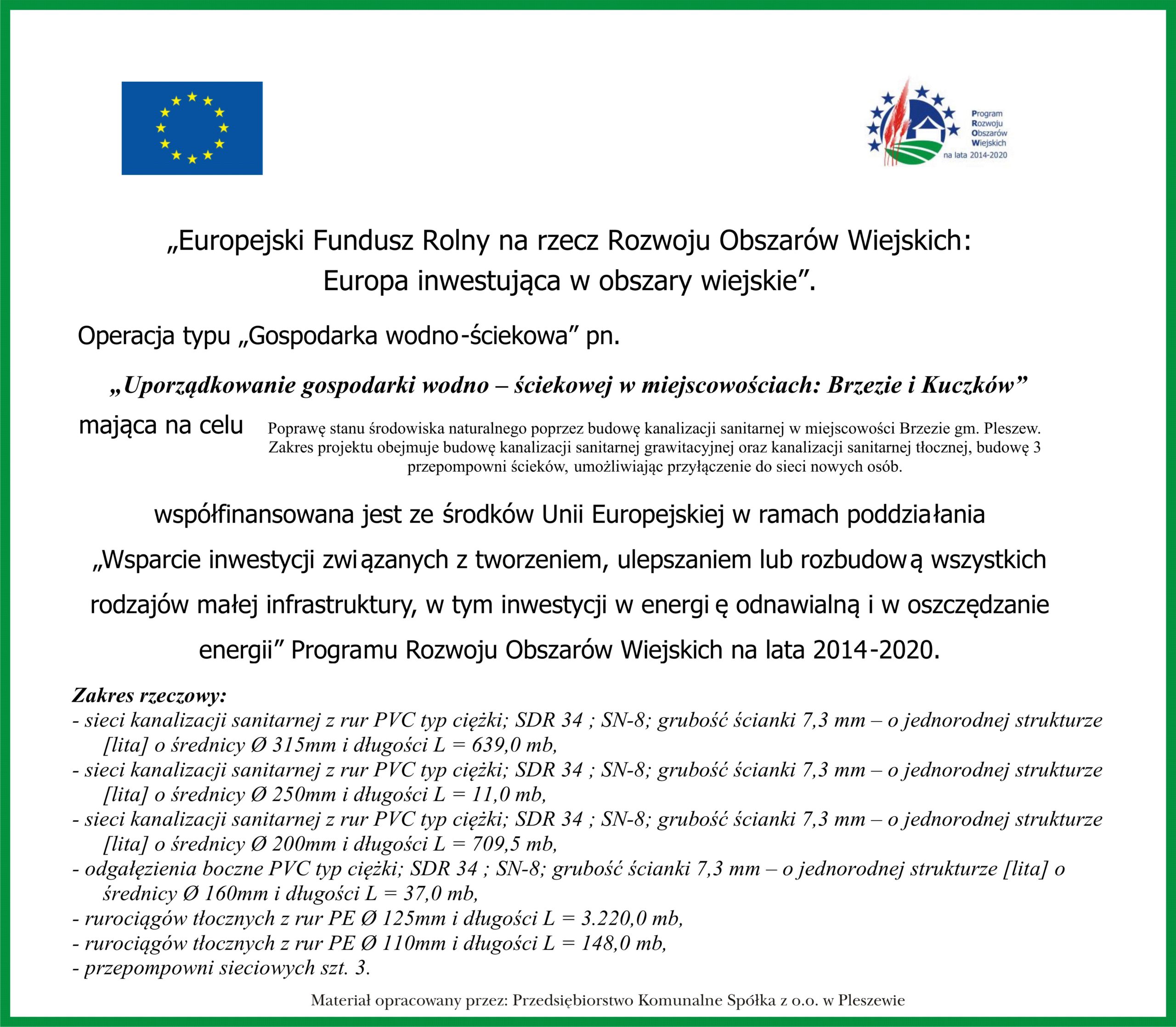 Program
Rozwoju
Obszarów
Wiejskich
na lata 2014-2020

„Europejski Fundusz Rolny na rzecz Rozwoju Obszarów Wiejskich: Europa inwestująca w obszary wiejskie”.

Operacja typu „Gospodarka wodno-ściekowa” pn.

„Uporządkowanie gospodarki wodno – ściekowej w miejscowościach: Brzezie i Kuczków”

mająca na celu Poprawę stanu środowiska naturalnego poprzez budowę kanalizacji sanitarnej w miejscowości Brzezie gm. Pleszew. Zakres projektu obejmuje budowę kanalizacji sanitarnej grawitacyjnej oraz kanalizacji sanitarnej tłocznej, budowę 3 przepompowni ścieków, umożliwiając przyłączenie do sieci nowych osób.

współfinansowana jest ze środków Unii Europejskiej w ramach poddziałania „Wsparcie inwestycji związanych z tworzeniem, ulepszaniem lub rozbudową wszystkich rodzajów małej infrastruktury, w tym inwestycji w energię odnawialną i w oszczędzanie energii” Programu Rozwoju Obszarów Wiejskich na lata 2014-2020.

Zakres rzeczowy:
- sieci kanalizacji sanitarnej z rur PVC typ ciężki; SDR 34 ; SN-8; grubość ścianki 7,3 mm – o jednorodnej strukturze [lita] o średnicy Ø 315mm i długości L = 639,0 mb,
- sieci kanalizacji sanitarnej z rur PVC typ ciężki; SDR 34 ; SN-8; grubość ścianki 7,3 mm – o jednorodnej strukturze [lita] o średnicy Ø 250mm i długości L = 11,0 mb,
- sieci kanalizacji sanitarnej z rur PVC typ ciężki; SDR 34 ; SN-8; grubość ścianki 7,3 mm – o jednorodnej strukturze [lita] o średnicy Ø 200mm i długości L = 709,5 mb,
- odgałęzienia boczne PVC typ ciężki; SDR 34 ; SN-8; grubość ścianki 7,3 mm – o jednorodnej strukturze [lita] o średnicy Ø 160mm i długości L = 37,0 mb,
- rurociągów tłocznych z rur PE Ø 125mm i długości L = 3.220,0 mb,
- rurociągów tłocznych z rur PE Ø 110mm i długości L = 148,0 mb,
- przepompowni sieciowych szt. 3.

Materiał opracowany przez: Przedsiębiorstwo Komunalne Spółka z o.o. w Pleszewie